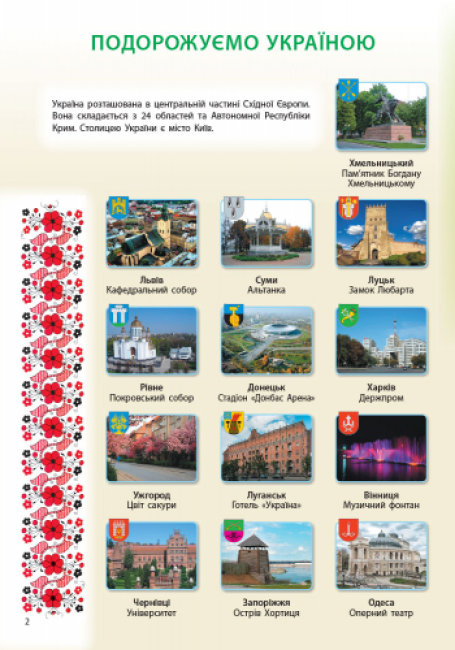 ПОДОРОЖУЄМО УКРАЇНОЮ

Україна розташована в центральній частині Східної Європи. Вона складається з 24 областей та Автономної Республіки Крим. Столицею України є місто Київ.

Хмельницький
Пам'ятник Богдану Хмельницькому

Львів
Кафедральний собор

Суми
Альтанка

Луцьк
Замок Любарта

Рівне
Покровський собор

Донецьк
Стадіон «Донбас Арена»

Харків
Держпром

Ужгород
Цвіт сакури

Луганськ
Готель «Україна»

Вінниця
Музичний фонтан

Чернівці
Університет

Запоріжжя
Острів Хортиця

Одеса
Оперний театр

2